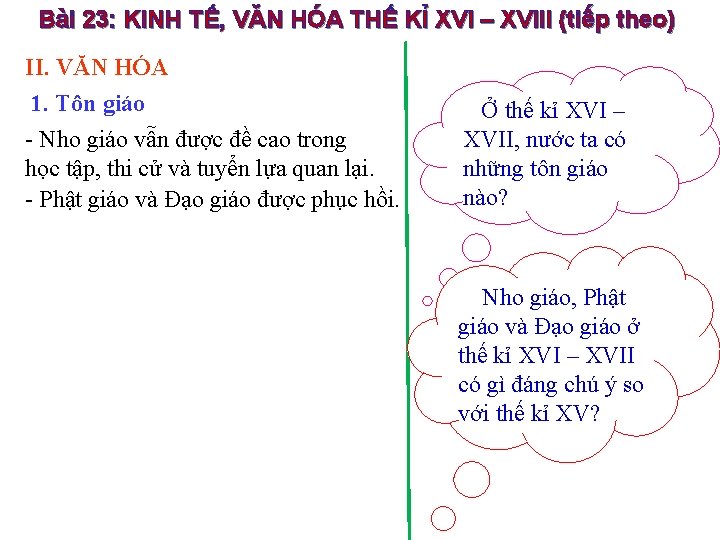 Bài 23: KINH TẾ, VĂN HÓA THẾ KỈ XVI – XVIII (tiếp theo)

II. VĂN HÓA

1. Tôn giáo

- Nho giáo vẫn được đề cao trong học tập, thi cử và tuyển lựa quan lại.
- Phật giáo và Đạo giáo được phục hồi.

Ở thế kỉ XVI – XVII, nước ta có những tôn giáo nào?

Nho giáo, Phật giáo và Đạo giáo ở thế kỉ XVI – XVII có gì đáng chú ý so với thế kỉ XV?